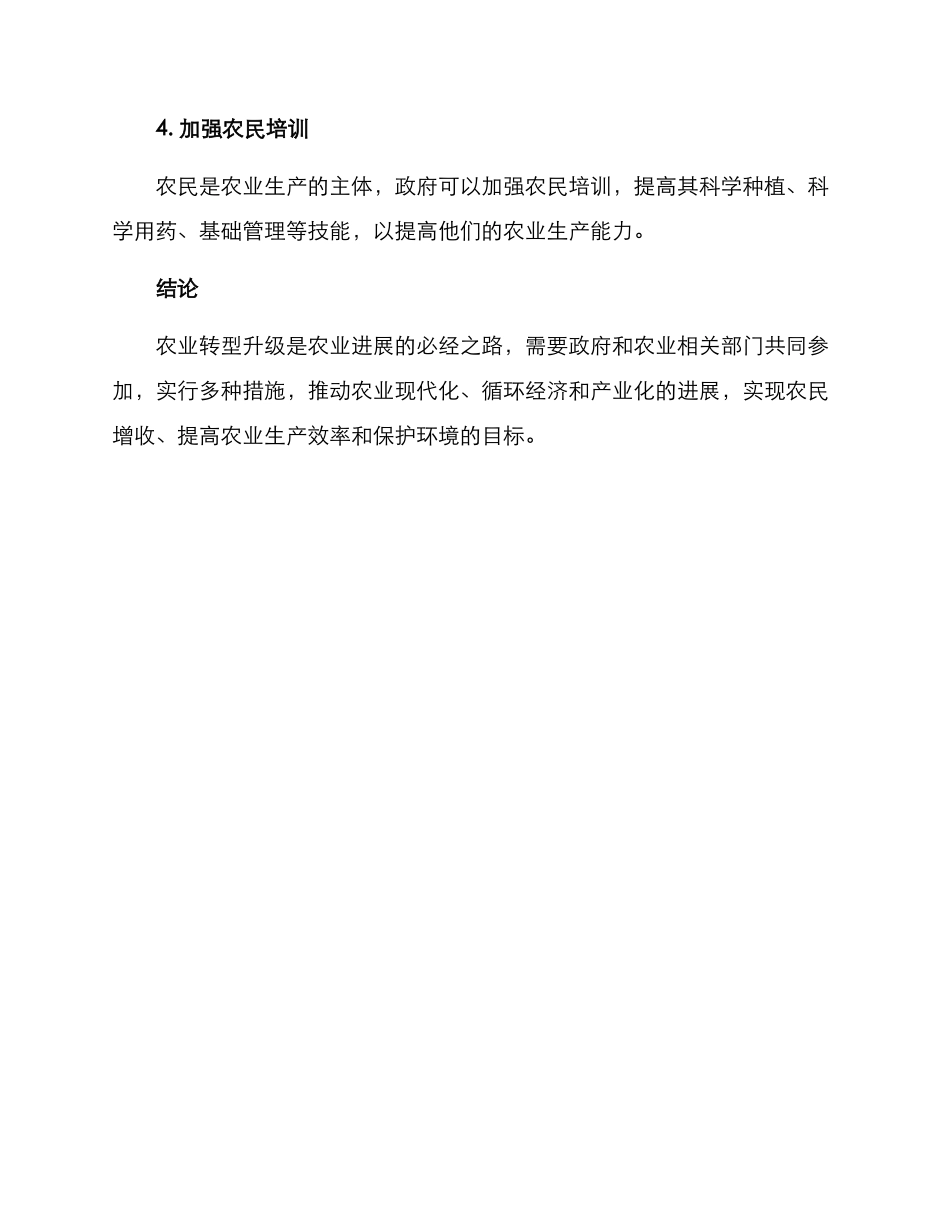 4. 加强农民培训

农民是农业生产的主体，政府可以加强农民培训，提高其科学种植、科学用药、基础管理等技能，以提高他们的农业生产能力。

结论

农业转型升级是农业进展的必经之路，需要政府和农业相关部门共同参加，实行多种措施，推动农业现代化、循环经济和产业化的进展，实现农民增收、提高农业生产效率和保护环境的目标。